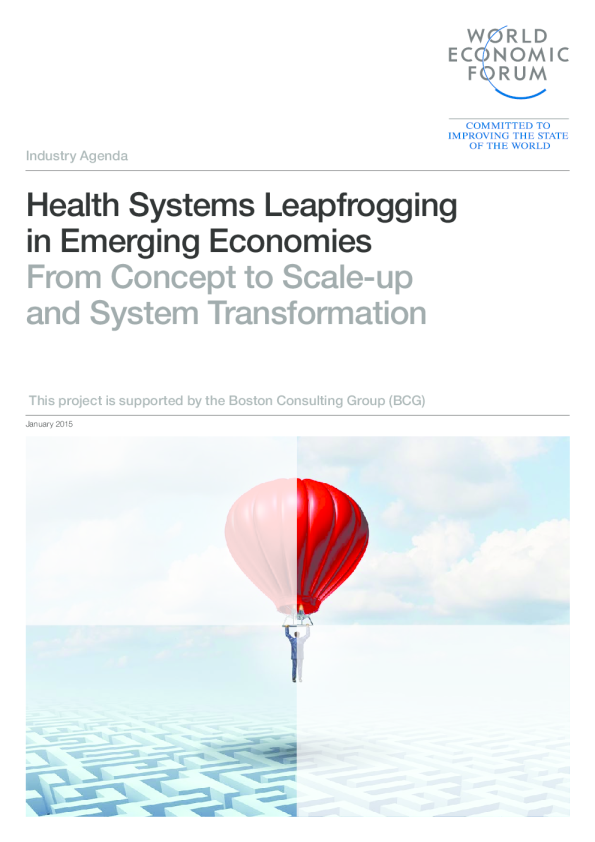 WORLD
ECONOMIC
FORUM

COMMITTED TO
IMPROVING THE STATE
OF THE WORLD

Industry Agenda

Health Systems Leapfrogging in Emerging Economies
From Concept to Scale-up and System Transformation

This project is supported by the Boston Consulting Group (BCG)

January 2015